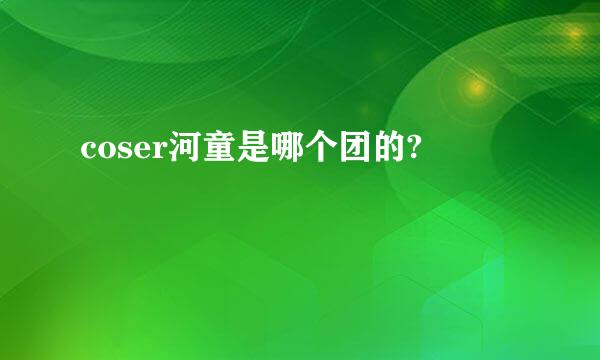 coser河童是哪个团的?